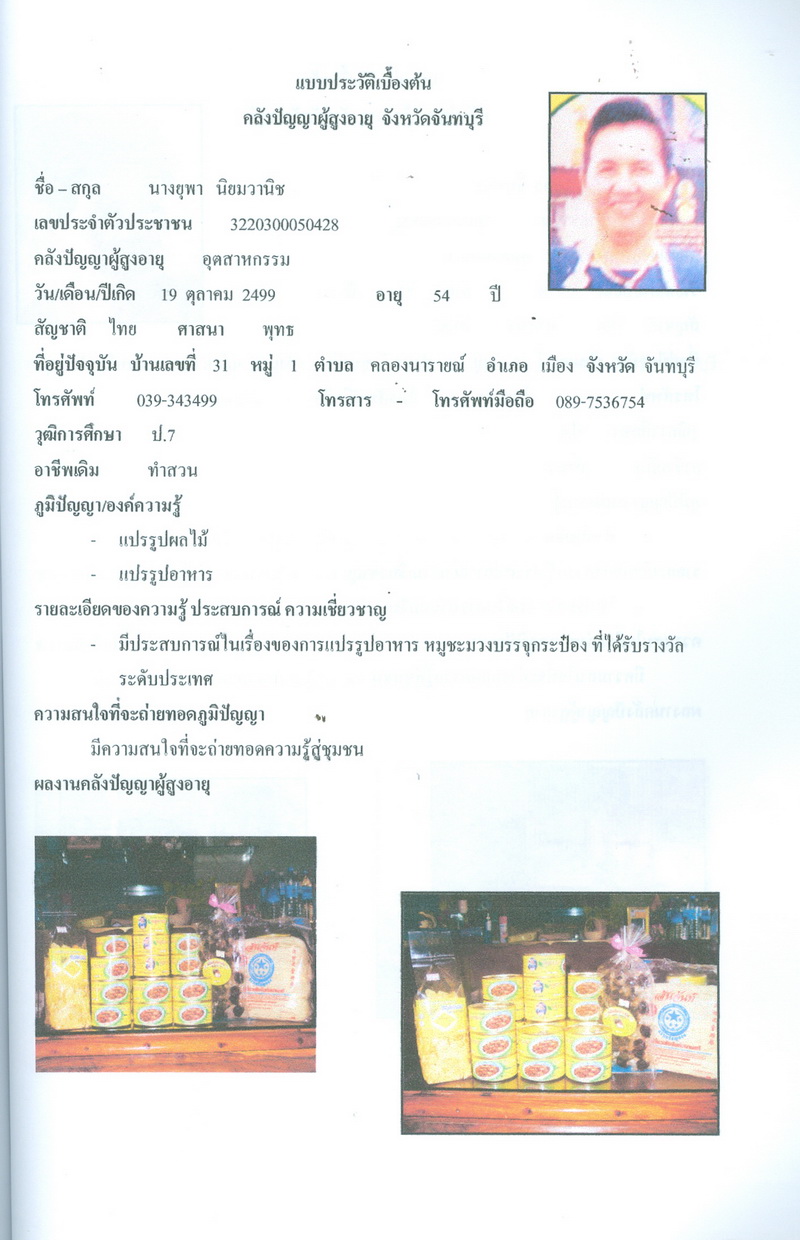 แบบประวัติเบื้องต้น
คลังปัญญาผู้สูงอายุ จังหวัดจันทบุรี

ชื่อ – สกุล นางยุพา นิยมวานิช
เลขประจำตัวประชาชน 3220300050428
คลังปัญญาผู้สูงอายุ อุตสาหกรรม
วัน/เดือน/ปีเกิด 19 ตุลาคม 2499 อายุ 54 ปี
สัญชาติ ไทย ศาสนา พุทธ
ที่อยู่ปัจจุบัน บ้านเลขที่ 31 หมู่ 1 ตำบล คลองนารายณ์ อำเภอ เมือง จังหวัด จันทบุรี
โทรศัพท์ 039-343499 โทรสาร - โทรศัพท์มือถือ 089-7536754
วุฒิการศึกษา ป.7
อาชีพเดิม ทำสวน
ภูมิปัญญา/องค์ความรู้
- แปรรูปผลไม้
- แปรรูปอาหาร
รายละเอียดของความรู้ ประสบการณ์ ความเชี่ยวชาญ
- มีประสบการณ์ในเรื่องของการแปรรูปอาหาร หมูชะมวงบรรจุกระป๋อง ที่ได้รับรางวัลระดับประเทศ
ความสนใจที่จะถ่ายทอดภูมิปัญญา
มีความสนใจที่จะถ่ายทอดความรู้สู่ชุมชน
ผลงานคลังปัญญาผู้สูงอายุ